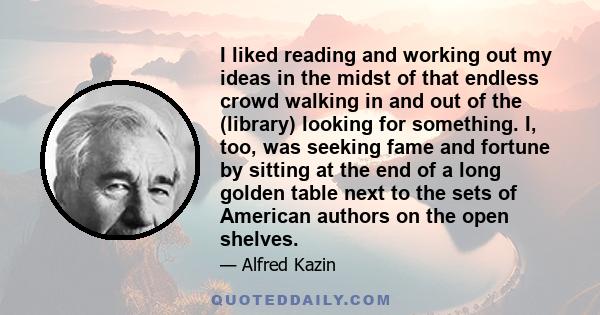 I liked reading and working out my ideas in the midst of that endless crowd walking in and out of the (library) looking for something. I, too, was seeking fame and fortune by sitting at the end of a long golden table next to the sets of American authors on the open shelves.

— Alfred Kazin

QUOTEDDAILY.COM